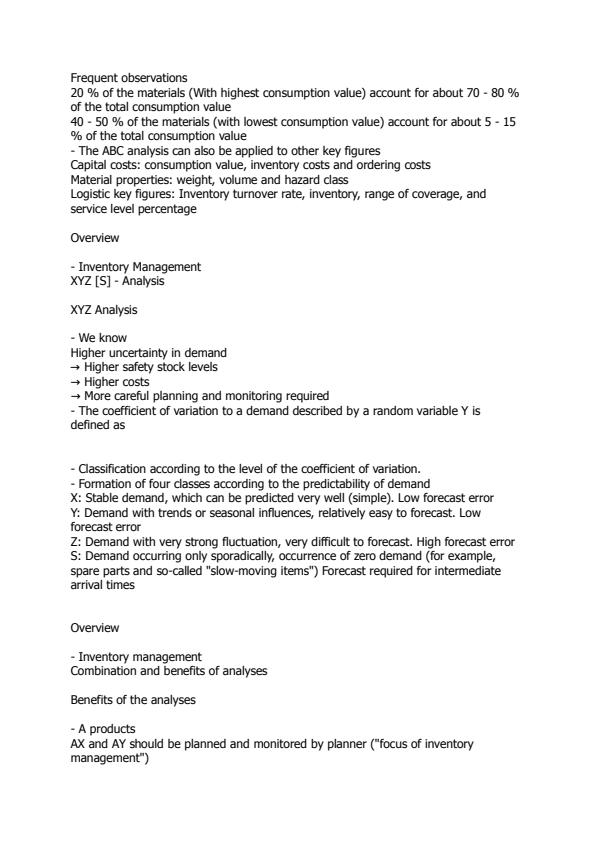 Frequent observations
20 % of the materials (With highest consumption value) account for about 70 - 80 % of the total consumption value
40 - 50 % of the materials (with lowest consumption value) account for about 5 - 15 % of the total consumption value
- The ABC analysis can also be applied to other key figures
Capital costs: consumption value, inventory costs and ordering costs
Material properties: weight, volume and hazard class
Logistic key figures: Inventory turnover rate, inventory, range of coverage, and service level percentage

Overview

- Inventory Management
XYZ [S] - Analysis

XYZ Analysis

- We know
Higher uncertainty in demand
→ Higher safety stock levels
→ Higher costs
→ More careful planning and monitoring required
- The coefficient of variation to a demand described by a random variable Y is defined as

- Classification according to the level of the coefficient of variation.
- Formation of four classes according to the predictability of demand
X: Stable demand, which can be predicted very well (simple). Low forecast error
Y: Demand with trends or seasonal influences, relatively easy to forecast. Low forecast error
Z: Demand with very strong fluctuation, very difficult to forecast. High forecast error
S: Demand occurring only sporadically, occurrence of zero demand (for example, spare parts and so-called "slow-moving items") Forecast required for intermediate arrival times

Overview

- Inventory management
Combination and benefits of analyses

Benefits of the analyses

- A products
AX and AY should be planned and monitored by planner ("focus of inventory management")